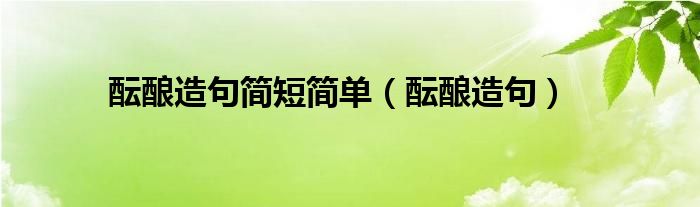 酝酿造句简短简单（酝酿造句）